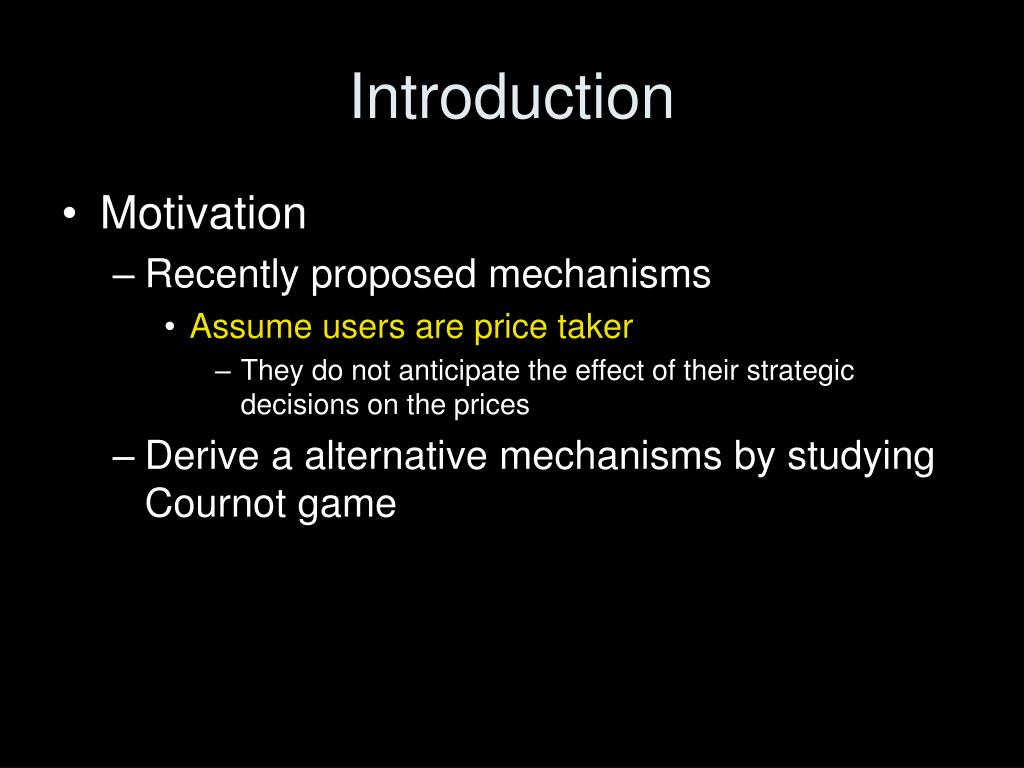 Introduction

• Motivation
– Recently proposed mechanisms
• Assume users are price taker
– They do not anticipate the effect of their strategic decisions on the prices
– Derive a alternative mechanisms by studying Cournot game